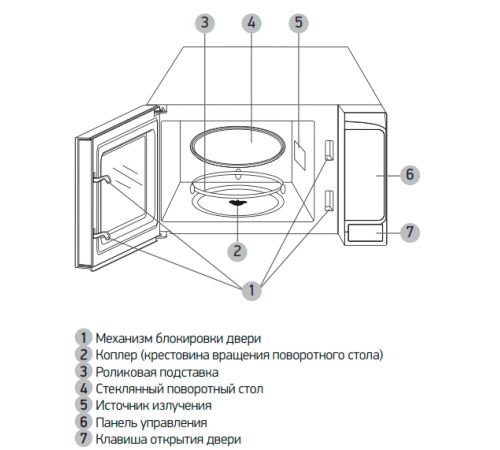 3
4
5
6
7
2
1

1 Механизм блокировки двери
2 Коплер (крестовина вращения поворотного стола)
3 Роликовая подставка
4 Стеклянный поворотный стол
5 Источник излучения
6 Панель управления
7 Клавиша открытия двери